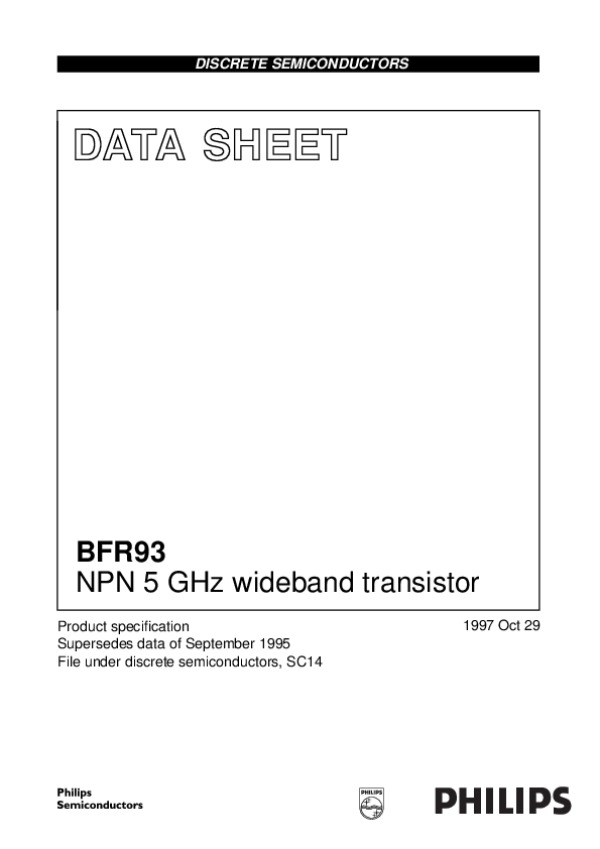 DISCRETE SEMICONDUCTORS

DATA SHEET

BFR93
NPN 5 GHz wideband transistor

Product specification
Supersedes data of September 1995
File under discrete semiconductors, SC14

1997 Oct 29

Philips
Semiconductors

PHILIPS